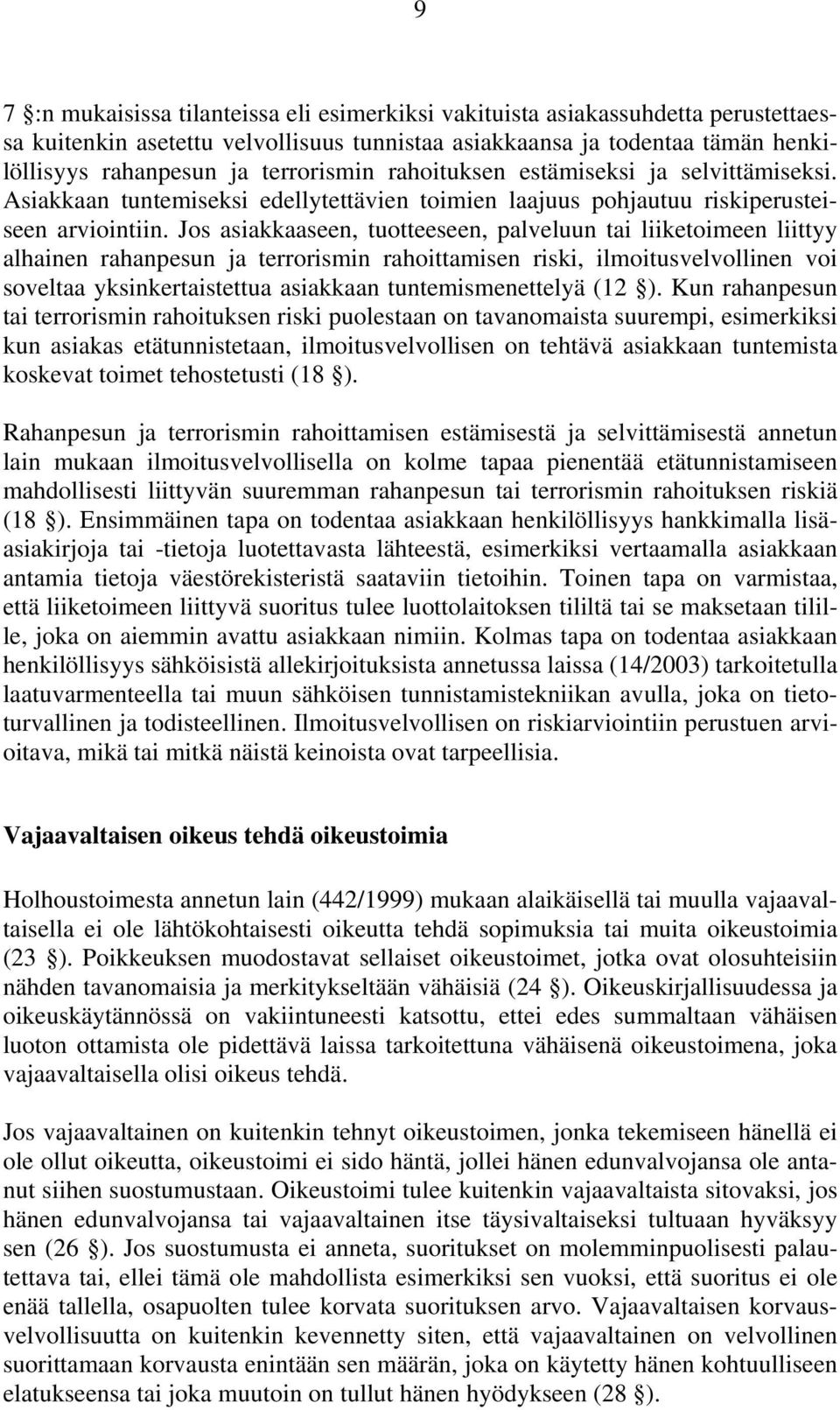 9

7 §:n mukaisissa tilanteissa eli esimerkiksi vakituista asiakassuhdetta perustettaessa kuitenkin asetettu velvollisuus tunnistaa asiakkaansa ja todentaa tämän henkilöllisyys rahanpesun ja terrorismin rahoituksen estämiseksi ja selvittämiseksi. Asiakkaan tuntemiseksi edellytettävien toimien laajuus pohjautuu riskiperusteiseen arviointiin. Jos asiakkaaseen, tuotteeseen, palveluun tai liiketoimeen liittyy alhainen rahanpesun ja terrorismin rahoittamisen riski, ilmoitusvelvollinen voi soveltaa yksinkertaistettua asiakkaan tuntemismenettelyä (12 §). Kun rahanpesun tai terrorismin rahoituksen riski puolestaan on tavanomaista suurempi, esimerkiksi kun asiakas etätunnistetaan, ilmoitusvelvollisen on tehtävä asiakkaan tuntemista koskevat toimet tehostetusti (18 §).

Rahanpesun ja terrorismin rahoittamisen estämisestä ja selvittämisestä annetun lain mukaan ilmoitusvelvollisella on kolme tapaa pienentää etätunnistamiseen mahdollisesti liittyvän suuremman rahanpesun tai terrorismin rahoituksen riskiä (18 §). Ensimmäinen tapa on todentaa asiakkaan henkilöllisyys hankkimalla lisäasiakirjoja tai -tietoja luotettavasta lähteestä, esimerkiksi vertaamalla asiakkaan antamia tietoja väestörekisteristä saataviin tietoihin. Toinen tapa on varmistaa, että liiketoimeen liittyvä suoritus tulee luottolaitoksen tililtä tai se maksetaan tilille, joka on aiemmin avattu asiakkaan nimiin. Kolmas tapa on todentaa asiakkaan henkilöllisyys sähköisistä allekirjoituksista annetussa laissa (14/2003) tarkoitetulla laatuvarmenteella tai muun sähköisen tunnistamistekniikan avulla, joka on tietoturvallinen ja todisteellinen. Ilmoitusvelvollisen on riskiarviointiin perustuen arvioitava, mikä tai mitkä näistä keinoista ovat tarpeellisia.

Vajaavaltaisen oikeus tehdä oikeustoimia

Holhoustoimesta annetun lain (442/1999) mukaan alaikäisellä tai muulla vajaavaltaisella ei ole lähtökohtaisesti oikeutta tehdä sopimuksia tai muita oikeustoimia (23 §). Poikkeuksen muodostavat sellaiset oikeustoimet, jotka ovat olosuhteisiin nähden tavanomaisia ja merkitykseltään vähäisiä (24 §). Oikeuskirjallisuudessa ja oikeuskäytännössä on vakiintuneesti katsottu, ettei edes summaltaan vähäisen luoton ottamista ole pidettävä laissa tarkoitettuna vähäisenä oikeustoimena, joka vajaavaltaisella olisi oikeus tehdä.

Jos vajaavaltainen on kuitenkin tehnyt oikeustoimen, jonka tekemiseen hänellä ei ole ollut oikeutta, oikeustoimi ei sido häntä, jollei hänen edunvalvojansa ole antanut siihen suostumustaan. Oikeustoimi tulee kuitenkin vajaavaltaista sitovaksi, jos hänen edunvalvojansa tai vajaavaltainen itse täysivaltaiseksi tultuaan hyväksyy sen (26 §). Jos suostumusta ei anneta, suoritukset on molemminpuolisesti palautettava tai, ellei tämä ole mahdollista esimerkiksi sen vuoksi, että suoritus ei ole enää tallella, osapuolten tulee korvata suorituksen arvo. Vajaavaltaisen korvausvelvollisuutta on kuitenkin kevennetty siten, että vajaavaltainen on velvollinen suorittamaan korvausta enintään sen määrän, joka on käytetty hänen kohtuulliseen elatukseensa tai joka muutoin on tullut hänen hyödykseen (28 §).